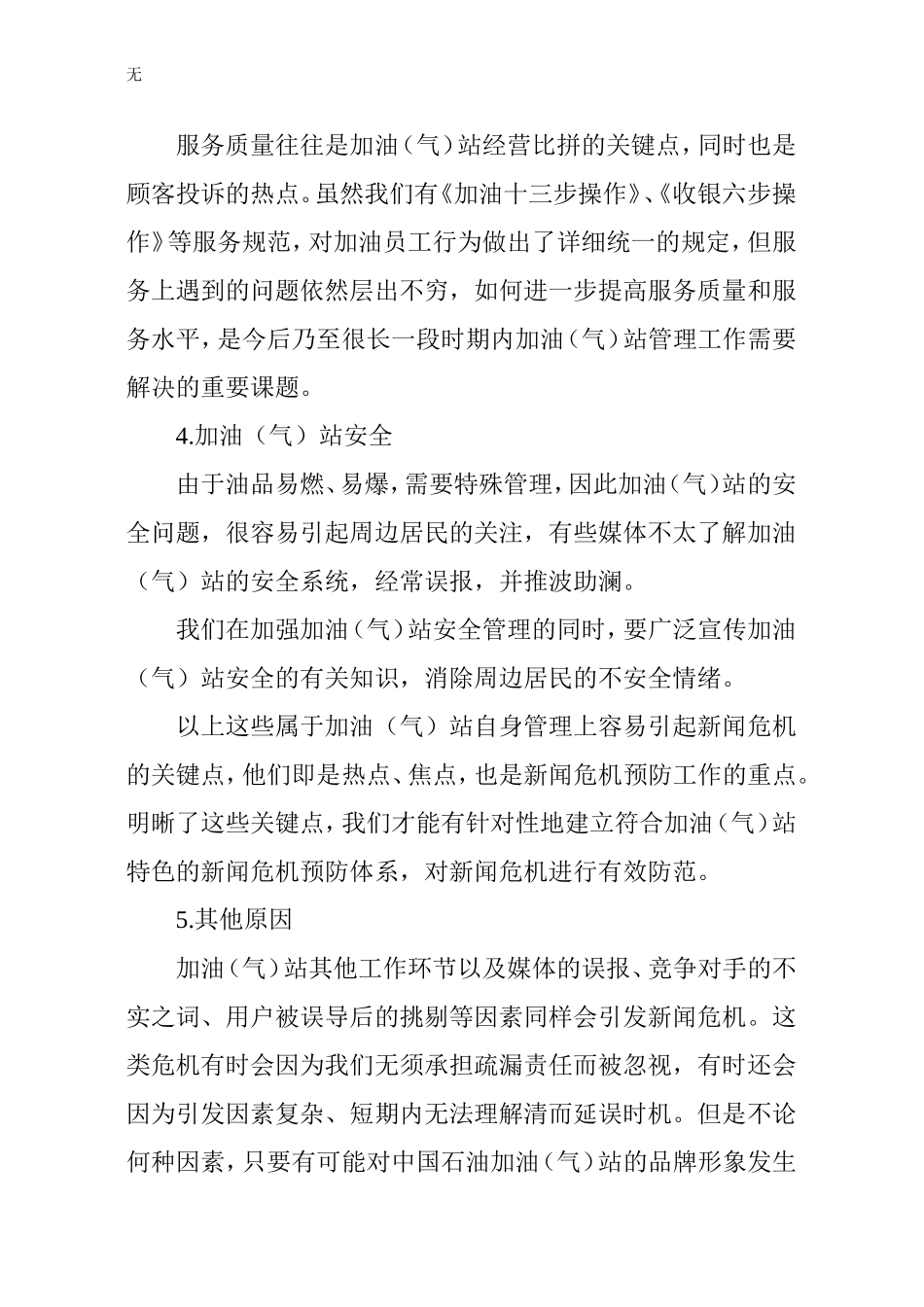 无

服务质量往往是加油（气）站经营比拼的关键点，同时也是顾客投诉的热点。虽然我们有《加油十三步操作》、《收银六步操作》等服务规范，对加油员工行为做出了详细统一的规定，但服务上遇到的问题依然层出不穷，如何进一步提高服务质量和服务水平，是今后乃至很长一段时期内加油（气）站管理工作需要解决的重要课题。

4.加油（气）站安全

由于油品易燃、易爆，需要特殊管理，因此加油（气）站的安全问题，很容易引起周边居民的关注，有些媒体不太了解加油（气）站的安全系统，经常误报，并推波助澜。

我们在加强加油（气）站安全管理的同时，要广泛宣传加油（气）站安全的有关知识，消除周边居民的不安全情绪。

以上这些属于加油（气）站自身管理上容易引起新闻危机的关键点，他们即是热点、焦点，也是新闻危机预防工作的重点。明晰了这些关键点，我们才能有针对性地建立符合加油（气）站特色的新闻危机预防体系，对新闻危机进行有效防范。

5.其他原因

加油（气）站其他工作环节以及媒体的误报、竞争对手的不实之词、用户被误导后的挑剔等因素同样会引发新闻危机。这类危机有时会因为我们无须承担疏漏责任而被忽视，有时还会因为引发因素复杂、短期内无法理解清而延误时机。但是不论何种因素，只要有可能对中国石油加油（气）站的品牌形象发生